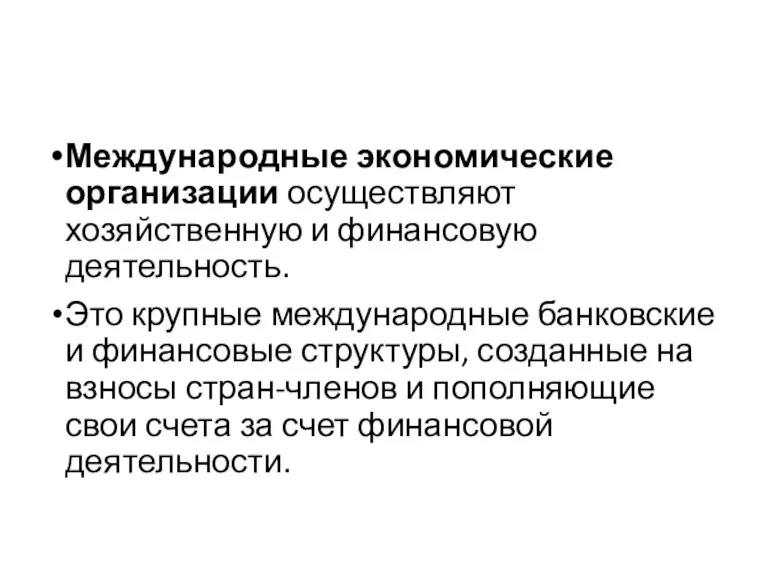 •Международные экономические организации осуществляют хозяйственную и финансовую деятельность.

•Это крупные международные банковские и финансовые структуры, созданные на взносы стран-членов и пополняющие свои счета за счет финансовой деятельности.